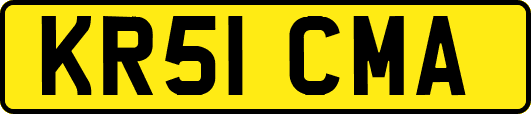 KR51 CMA